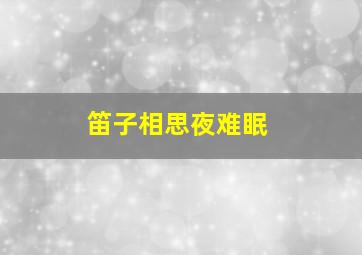 笛子相思夜难眠